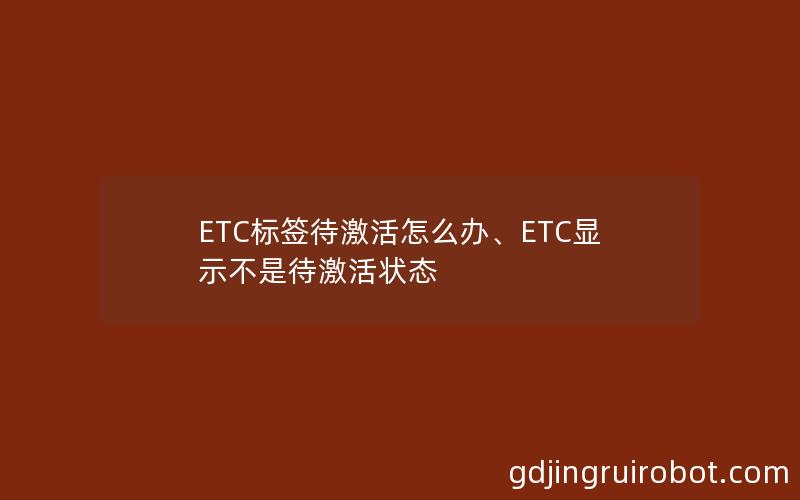 ETC标签待激活怎么办、ETC显示不是待激活状态

gdjingruirobot.com